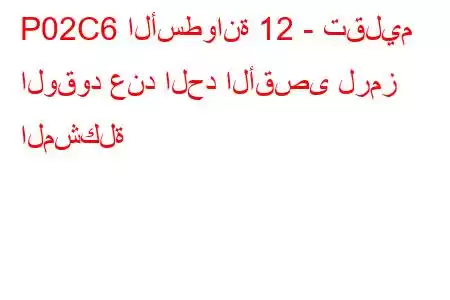 P02C6 الأسطوانة 12 - تقليم الوقود عند الحد الأقصى لرمز المشكلة